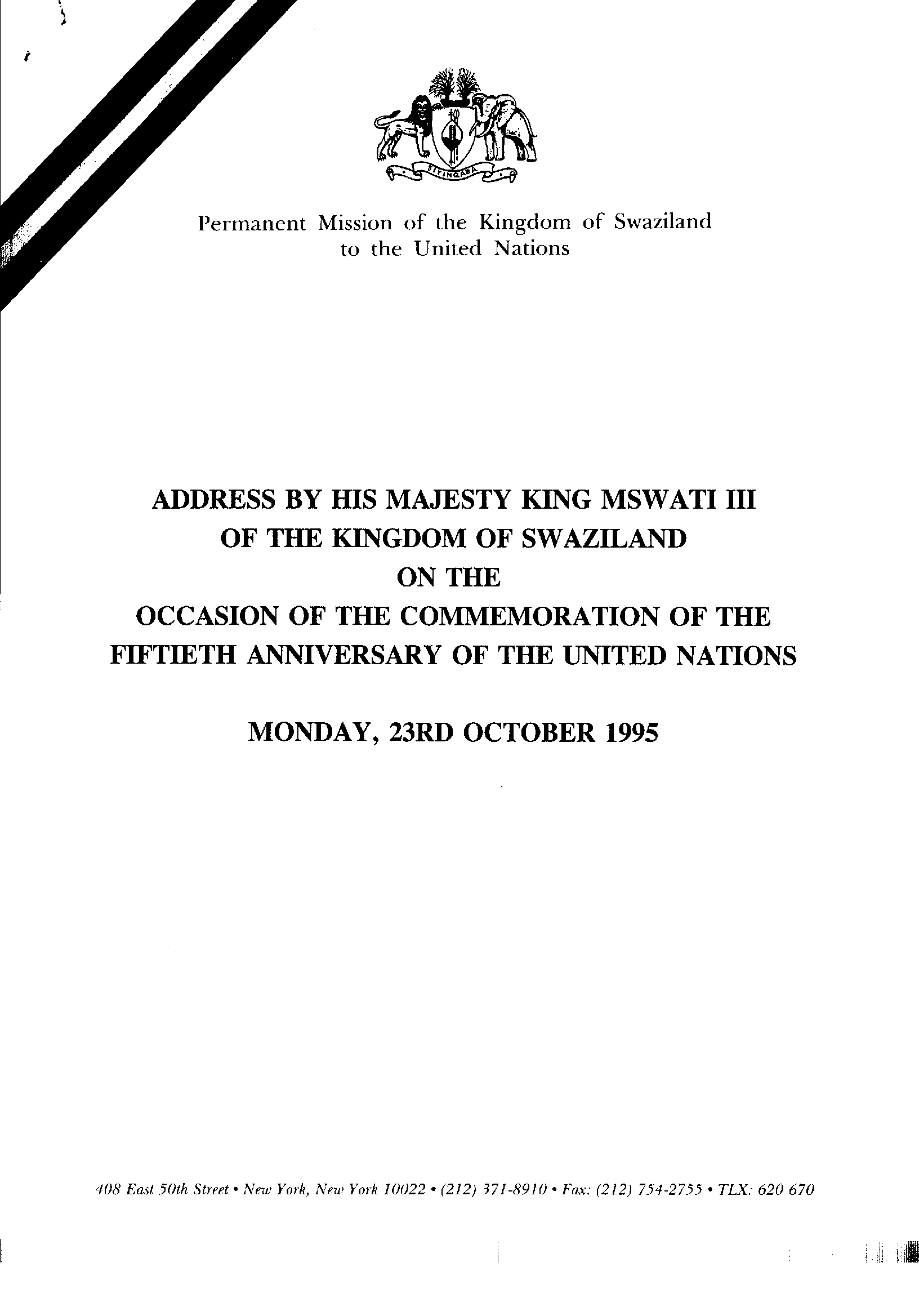 SIYINQABA

Permanent Mission of the Kingdom of Swaziland to the United Nations

ADDRESS BY HIS MAJESTY KING MSWATI III
OF THE KINGDOM OF SWAZILAND
ON THE
OCCASION OF THE COMMEMORATION OF THE
FIFTIETH ANNIVERSARY OF THE UNITED NATIONS

MONDAY, 23RD OCTOBER 1995

408 East 50th Street • New York, New York 10022 • (212) 371-8910 • Fax: (212) 754-2755 • TLX: 620 670